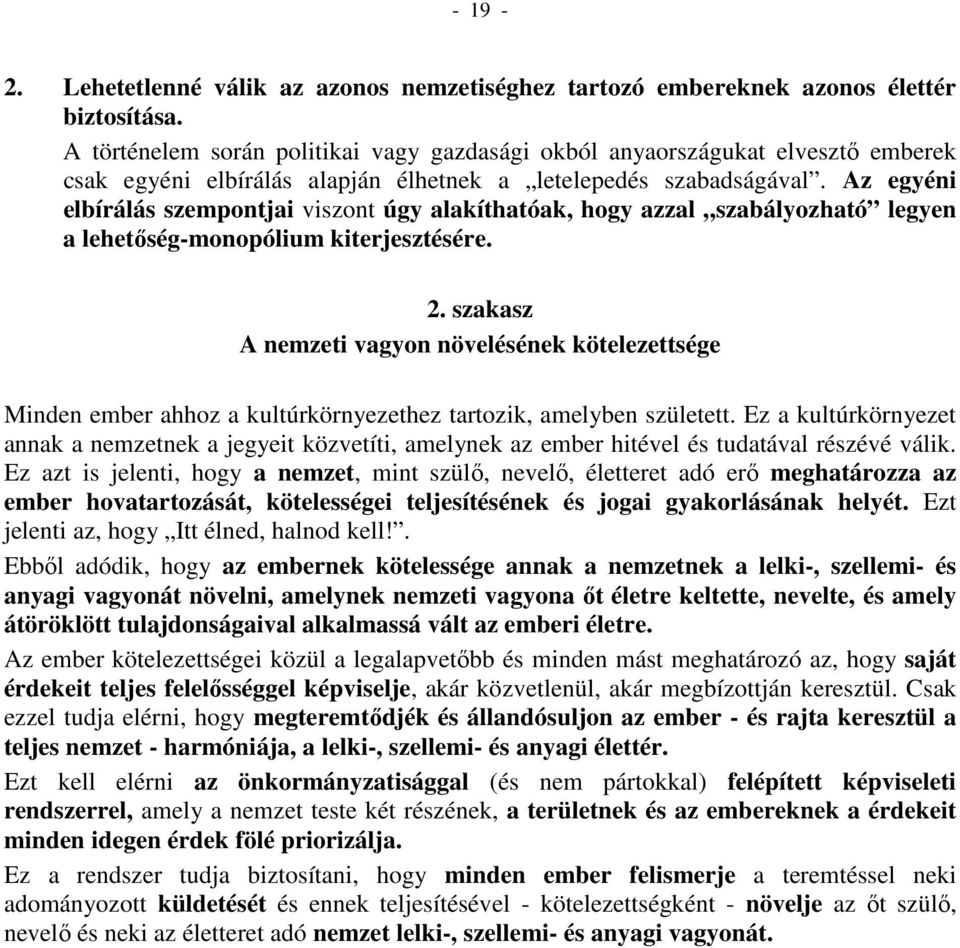 - 19 -

2. Lehetetlenné válik az azonos nemzetiséghez tartozó embereknek azonos élettér biztosítása.
A történelem során politikai vagy gazdasági okból anyaországukat elvesztő emberek csak egyéni elbírálás alapján élhetnek a „letelepedés szabadságával”. Az egyéni elbírálás szempontjai viszont úgy alakíthatóak, hogy azzal „szabályozható” legyen a lehetőség-monopólium kiterjesztésére.

2. szakasz
A nemzeti vagyon növelésének kötelezettsége

Minden ember ahhoz a kultúrkörnyezethez tartozik, amelyben született. Ez a kultúrkörnyezet annak a nemzetnek a jegyeit közvetíti, amelynek az ember hitével és tudatával részévé válik. Ez azt is jelenti, hogy a nemzet, mint szülő, nevelő, életteret adó erő meghatározza az ember hovatartozását, kötelességei teljesítésének és jogai gyakorlásának helyét. Ezt jelenti az, hogy „Itt élned, halnod kell!”.
Ebből adódik, hogy az embernek kötelessége annak a nemzetnek a lelki-, szellemi- és anyagi vagyonát növelni, amelynek nemzeti vagyona őt életre keltette, nevelte, és amely átöröklött tulajdonságaival alkalmassá vált az emberi életre.
Az ember kötelezettségei közül a legalapvetőbb és minden mást meghatározó az, hogy saját érdekeit teljes felelősséggel képviselje, akár közvetlenül, akár megbízottján keresztül. Csak ezzel tudja elérni, hogy megteremtődjék és állandósuljon az ember - és rajta keresztül a teljes nemzet - harmóniája, a lelki-, szellemi- és anyagi élettér.
Ezt kell elérni az önkormányzatisággal (és nem pártokkal) felépített képviseleti rendszerrel, amely a nemzet teste két részének, a területnek és az embereknek a érdekeit minden idegen érdek fölé priorizálja.
Ez a rendszer tudja biztosítani, hogy minden ember felismerje a teremtéssel neki adományozott küldetését és ennek teljesítésével - kötelezettségként - növelje az őt szülő, nevelő és neki az életteret adó nemzet lelki-, szellemi- és anyagi vagyonát.